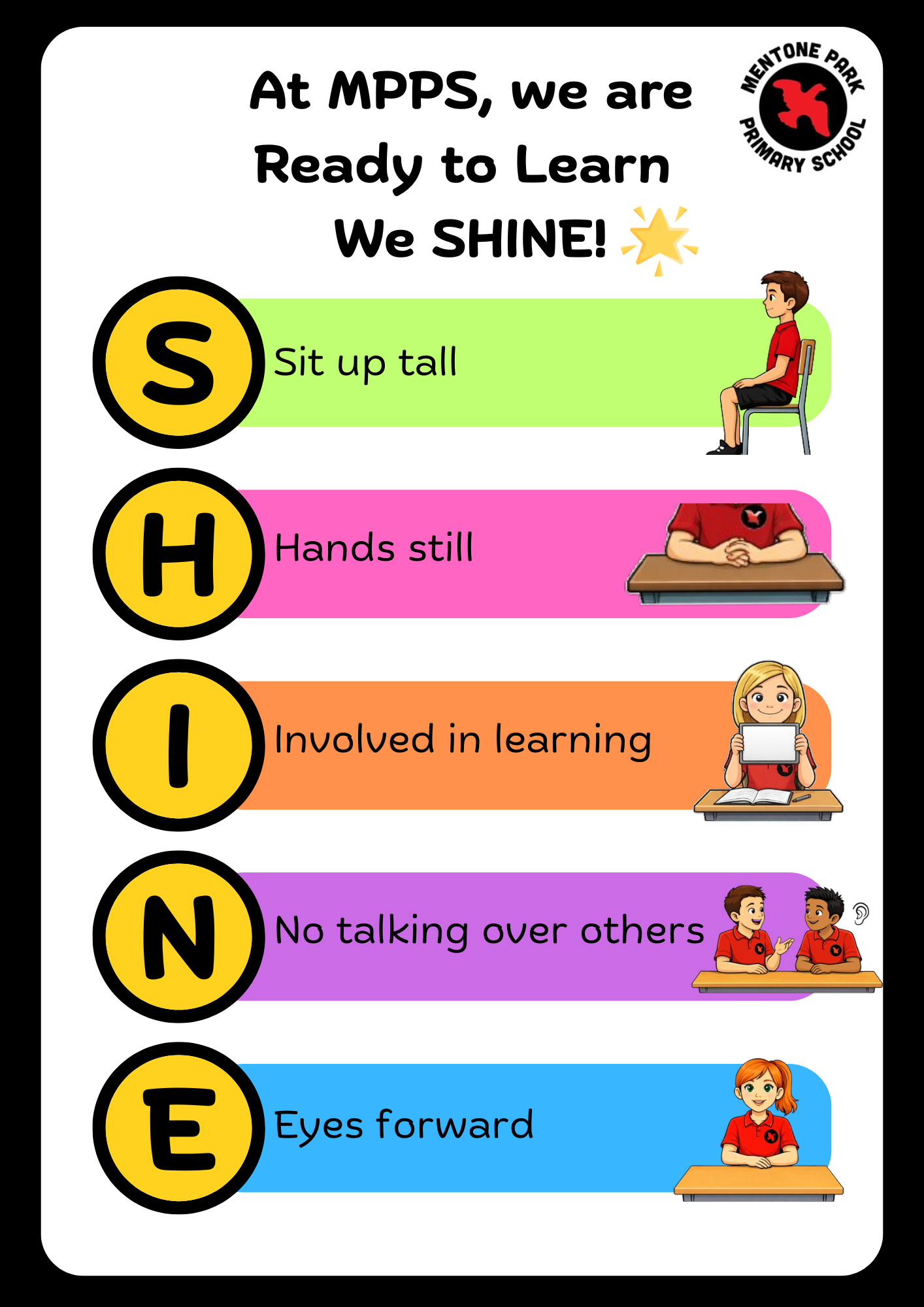 At MPPS, we are
Ready to Learn
We SHINE!

MENTONE PARK
PRIMARY SCHOOL

S Sit up tall

H Hands still

I Involved in learning

N No talking over others

E Eyes forward